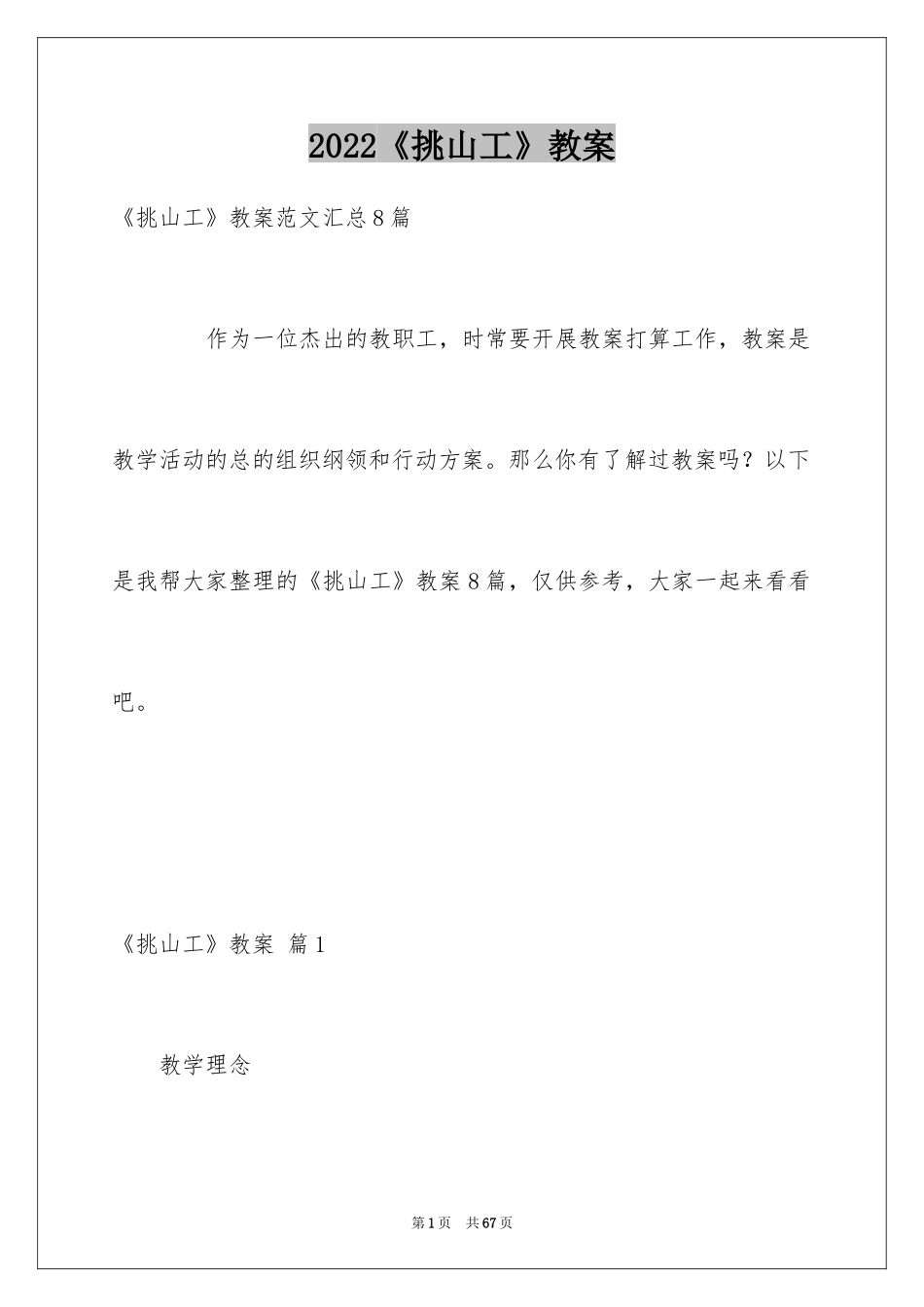 2022《挑山工》教案

《挑山工》教案范文汇总8篇

作为一位杰出的教职工，时常要开展教案打算工作，教案是教学活动的总的组织纲领和行动方案。那么你有了解过教案吗？以下是我帮大家整理的《挑山工》教案8篇，仅供参考，大家一起来看看吧。

《挑山工》教案 篇1

教学理念

第1页 共67页